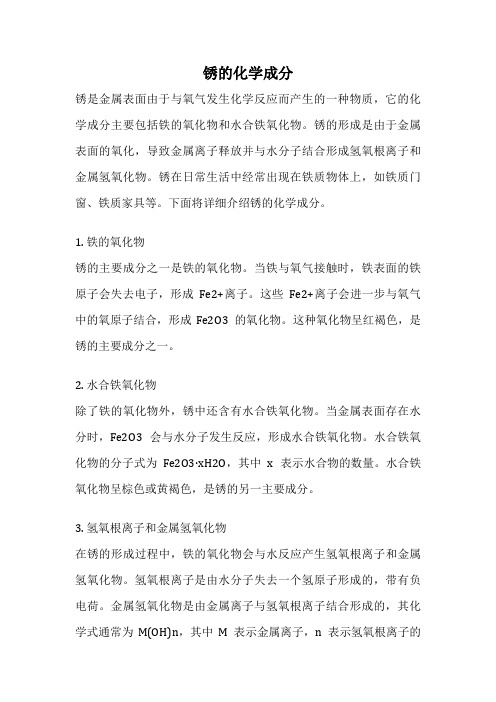 锈的化学成分

锈是金属表面由于与氧气发生化学反应而产生的一种物质，它的化学成分主要包括铁的氧化物和水合铁氧化物。锈的形成是由于金属表面的氧化，导致金属离子释放并与水分子结合形成氢氧根离子和金属氢氧化物。锈在日常生活中经常出现在铁质物体上，如铁质门窗、铁质家具等。下面将详细介绍锈的化学成分。

1. 铁的氧化物
锈的主要成分之一是铁的氧化物。当铁与氧气接触时，铁表面的铁原子会失去电子，形成 Fe2+离子。这些 Fe2+离子会进一步与氧气中的氧原子结合，形成 Fe2O3 的氧化物。这种氧化物呈红褐色，是锈的主要成分之一。

2. 水合铁氧化物
除了铁的氧化物外，锈中还含有水合铁氧化物。当金属表面存在水分时，Fe2O3 会与水分子发生反应，形成水合铁氧化物。水合铁氧化物的分子式为 Fe2O3·xH2O，其中 x 表示水合物的数量。水合铁氧化物呈棕色或黄褐色，是锈的另一主要成分。

3. 氢氧根离子和金属氢氧化物
在锈的形成过程中，铁的氧化物会与水反应产生氢氧根离子和金属氢氧化物。氢氧根离子是由水分子失去一个氢原子形成的，带有负电荷。金属氢氧化物是由金属离子与氢氧根离子结合形成的，其化学式通常为 M(OH)n，其中 M 表示金属离子，n 表示氢氧根离子的